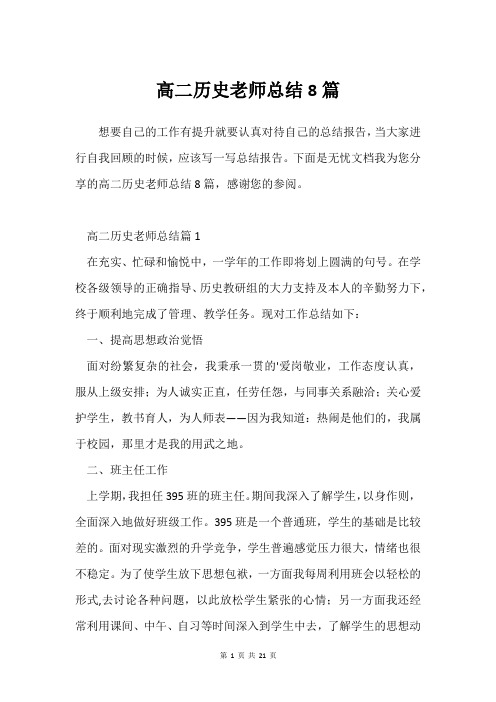 高二历史老师总结8篇

想要自己的工作有提升就要认真对待自己的总结报告，当大家进行自我回顾的时候，应该写一写总结报告。下面是无忧文档我为您分享的高二历史老师总结8篇，感谢您的参阅。

高二历史老师总结篇1

在充实、忙碌和愉悦中，一学年的工作即将划上圆满的句号。在学校各级领导的正确指导、历史教研组的大力支持及本人的辛勤努力下，终于顺利地完成了管理、教学任务。现对工作总结如下：

一、提高思想政治觉悟

面对纷繁复杂的社会，我秉承一贯的'爱岗敬业，工作态度认真，服从上级安排；为人诚实正直，任劳任怨，与同事关系融洽；关心爱护学生，教书育人，为人师表——因为我知道：热闹是他们的，我属于校园，那里才是我的用武之地。

二、班主任工作

上学期，我担任395班的班主任。期间我深入了解学生，以身作则，全面深入地做好班级工作。395班是一个普通班，学生的基础是比较差的。面对现实激烈的升学竞争，学生普遍感觉压力很大，情绪也很不稳定。为了使学生放下思想包袱，一方面我每周利用班会以轻松的形式,去讨论各种问题，以此放松学生紧张的心情；另一方面我还经常利用课间、中午、自习等时间深入到学生中去，了解学生的思想动

第 1 页 共 21 页